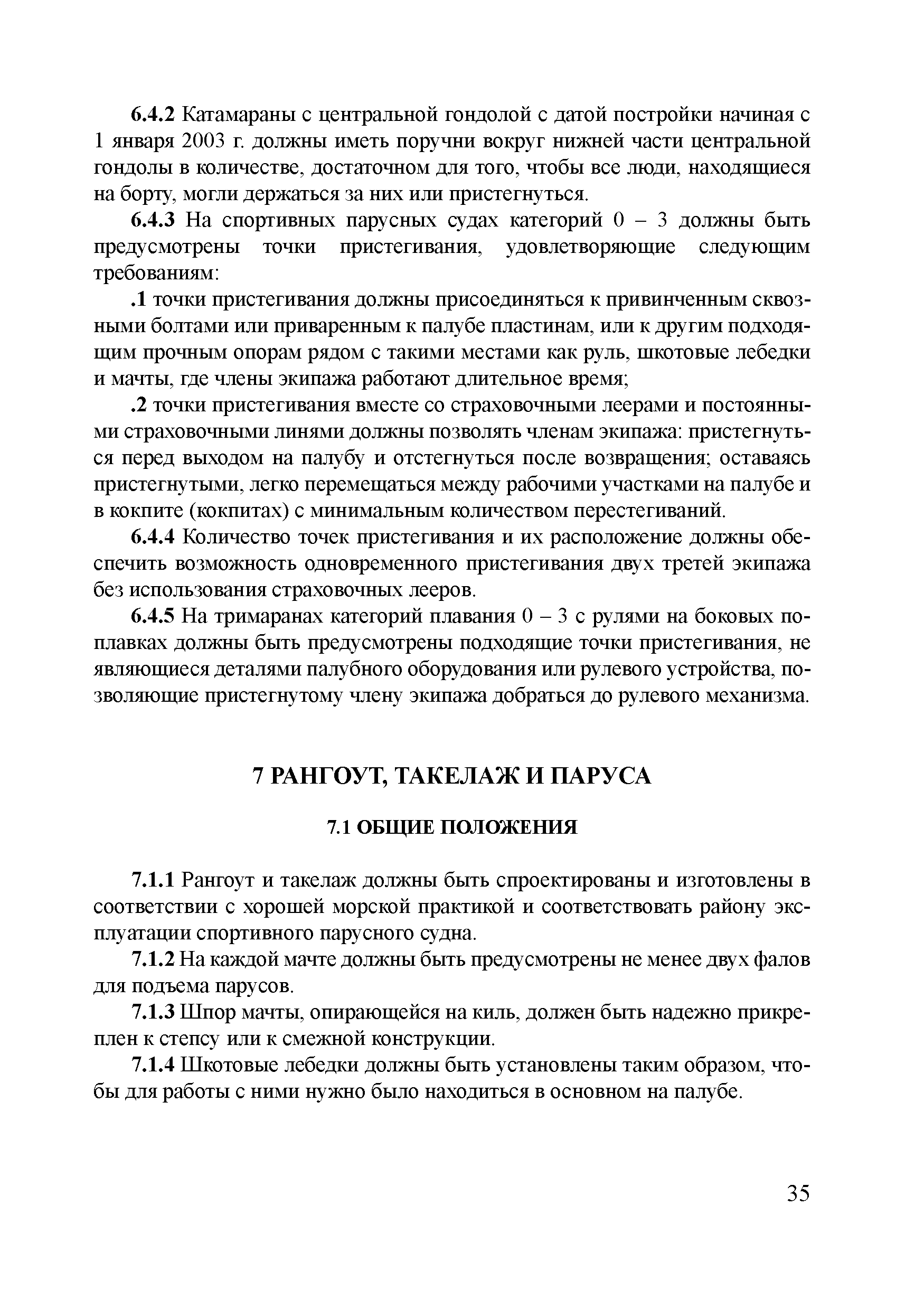 6.4.2 Катамараны с центральной гондолой с датой постройки начиная с 1 января 2003 г. должны иметь поручни вокруг нижней части центральной гондолы в количестве, достаточном для того, чтобы все люди, находящиеся на борту, могли держаться за них или пристегнуться.

6.4.3 На спортивных парусных судах категорий 0 – 3 должны быть предусмотрены точки пристегивания, удовлетворяющие следующим требованиям:

.1 точки пристегивания должны присоединяться к привинченным сквозными болтами или приваренным к палубе пластинам, или к другим подходящим прочным опорам рядом с такими местами как руль, шкотовые лебедки и мачты, где члены экипажа работают длительное время;

.2 точки пристегивания вместе со страховочными леерами и постоянными страховочными линями должны позволять членам экипажа: пристегнуться перед выходом на палубу и отстегнуться после возвращения; оставаясь пристегнутыми, легко перемещаться между рабочими участками на палубе и в кокпите (кокпитах) с минимальным количеством перестегиваний.

6.4.4 Количество точек пристегивания и их расположение должны обеспечить возможность одновременного пристегивания двух третей экипажа без использования страховочных лееров.

6.4.5 На тримаранах категорий плавания 0 – 3 с рулями на боковых поплавках должны быть предусмотрены подходящие точки пристегивания, не являющиеся деталями палубного оборудования или рулевого устройства, позволяющие пристегнутому члену экипажа добраться до рулевого механизма.

7 РАНГОУТ, ТАКЕЛАЖ И ПАРУСА

7.1 ОБЩИЕ ПОЛОЖЕНИЯ

7.1.1 Рангоут и такелаж должны быть спроектированы и изготовлены в соответствии с хорошей морской практикой и соответствовать району эксплуатации спортивного парусного судна.

7.1.2 На каждой мачте должны быть предусмотрены не менее двух фалов для подъема парусов.

7.1.3 Шпор мачты, опирающейся на киль, должен быть надежно прикреплен к степсу или к смежной конструкции.

7.1.4 Шкотовые лебедки должны быть установлены таким образом, чтобы для работы с ними нужно было находиться в основном на палубе.

35